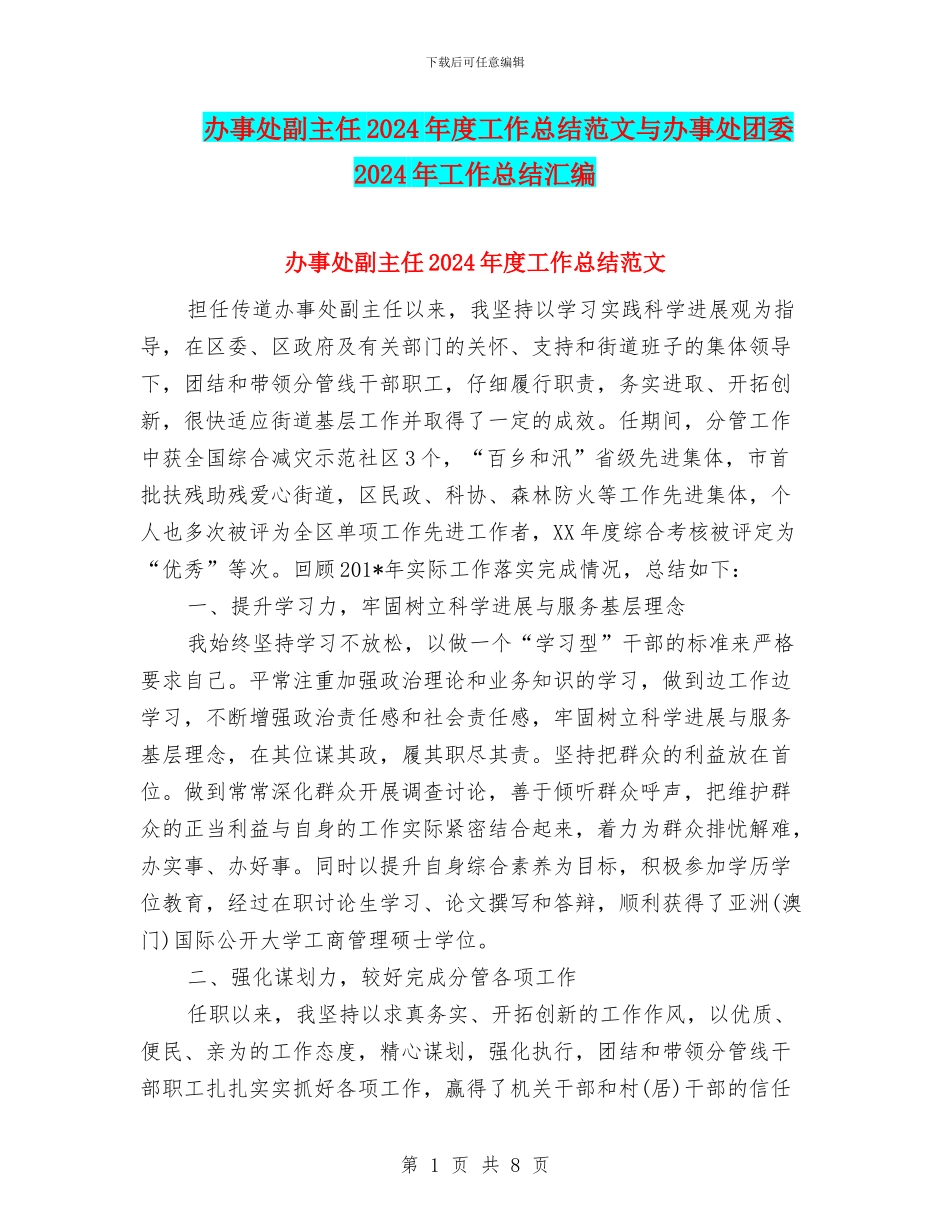 下载后可任意编辑

办事处副主任2024年度工作总结范文与办事处团委2024年工作总结汇编

办事处副主任2024年度工作总结范文

担任传道办事处副主任以来，我坚持以学习实践科学进展观为指导，在区委、区政府及有关部门的关怀、支持和街道班子的集体领导下，团结和带领分管线干部职工，仔细履行职责，务实进取、开拓创新，很快适应街道基层工作并取得了一定的成效。任期间，分管工作中获全国综合减灾示范社区3个，“百乡和汛”省级先进集体，市首批扶残助残爱心街道，区民政、科协、森林防火等工作先进集体，个人也多次被评为全区单项工作先进工作者，XX年度综合考核被评定为“优秀”等次。回顾201*年实际工作落实完成情况，总结如下：

一、提升学习力，牢固树立科学进展与服务基层理念

我始终坚持学习不放松，以做一个“学习型”干部的标准来严格要求自己。平常注重加强政治理论和业务知识的学习，做到边工作边学习，不断增强政治责任感和社会责任感，牢固树立科学进展与服务基层理念，在其位谋其政，履其职尽其责。坚持把群众的利益放在首位。做到常常深化群众开展调查讨论，善于倾听群众呼声，把维护群众的正当利益与自身的工作实际紧密结合起来，着力为群众排忧解难，办实事、办好事。同时以提升自身综合素养为目标，积极参加学历学位教育，经过在职讨论生学习、论文撰写和答辩，顺利获得了亚洲(澳门)国际公开大学工商管理硕士学位。

二、强化谋划力，较好完成分管各项工作

任职以来，我坚持以求真务实、开拓创新的工作作风，以优质、便民、亲为的工作态度，精心谋划，强化执行，团结和带领分管线干部职工扎扎实实抓好各项工作，赢得了机关干部和村(居)干部的信任

第 1 页 共 8 页